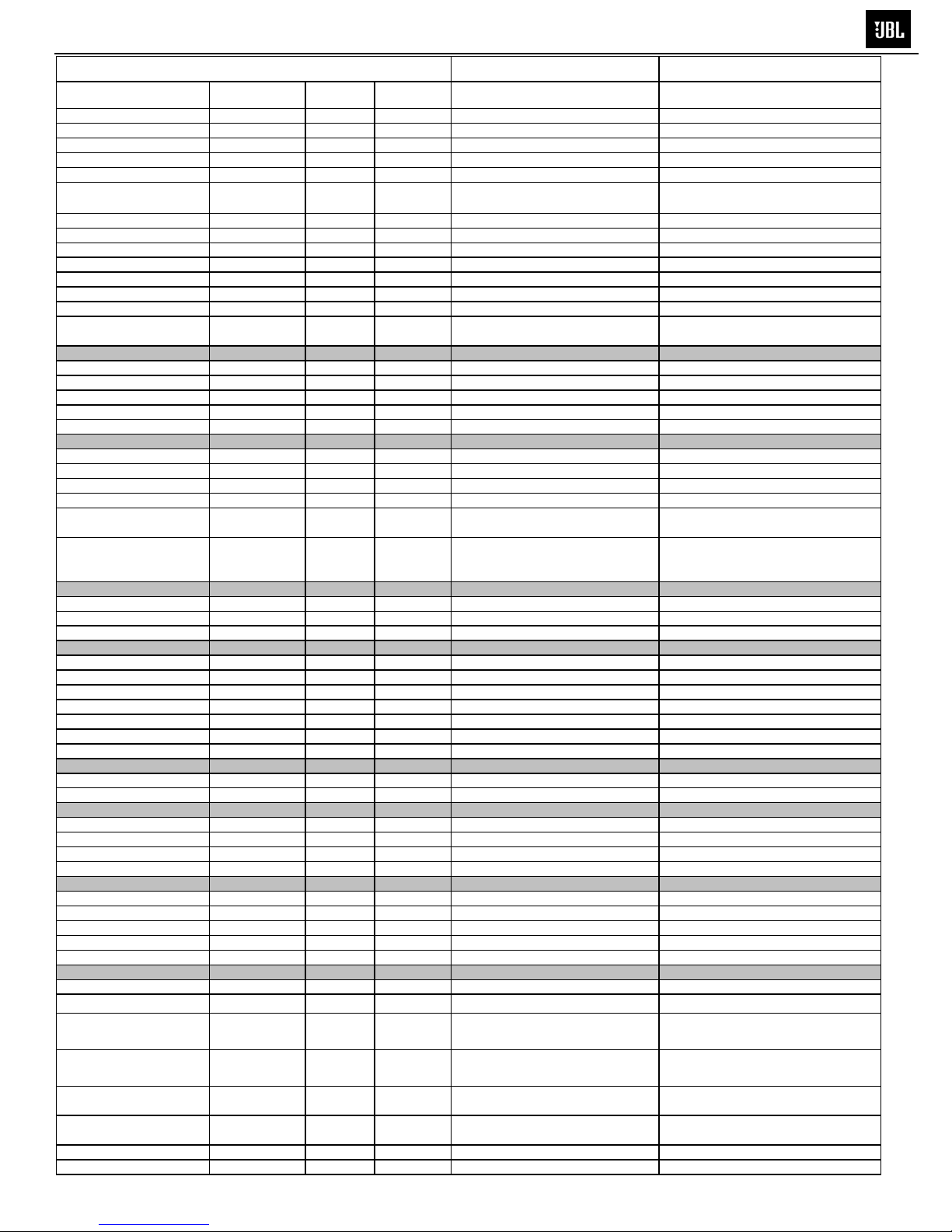 JBL